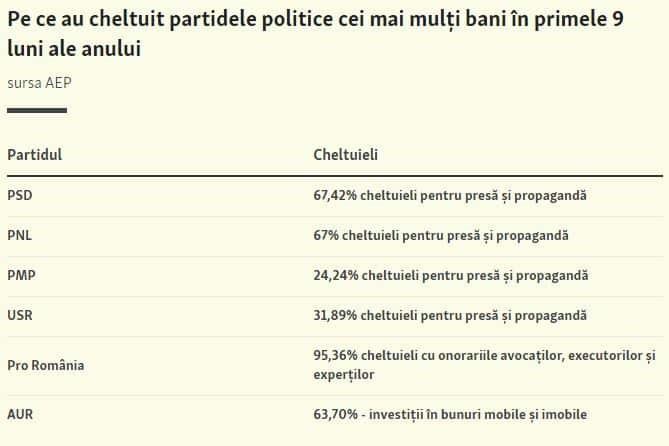 Pe ce au cheltuit partidele politice cei mai mulți bani în primele 9 luni ale anului

sursa AEP

| Partidul | Cheltuieli |
|---|---|
| PSD | 67,42% cheltuieli pentru presă și propagandă |
| PNL | 67% cheltuieli pentru presă și propagandă |
| PMP | 24,24% cheltuieli pentru presă și propagandă |
| USR | 31,89% cheltuieli pentru presă și propagandă |
| Pro România | 95,36% cheltuieli cu onorariile avocaților, executorilor și experților |
| AUR | 63,70% - investiții în bunuri mobile și imobile |